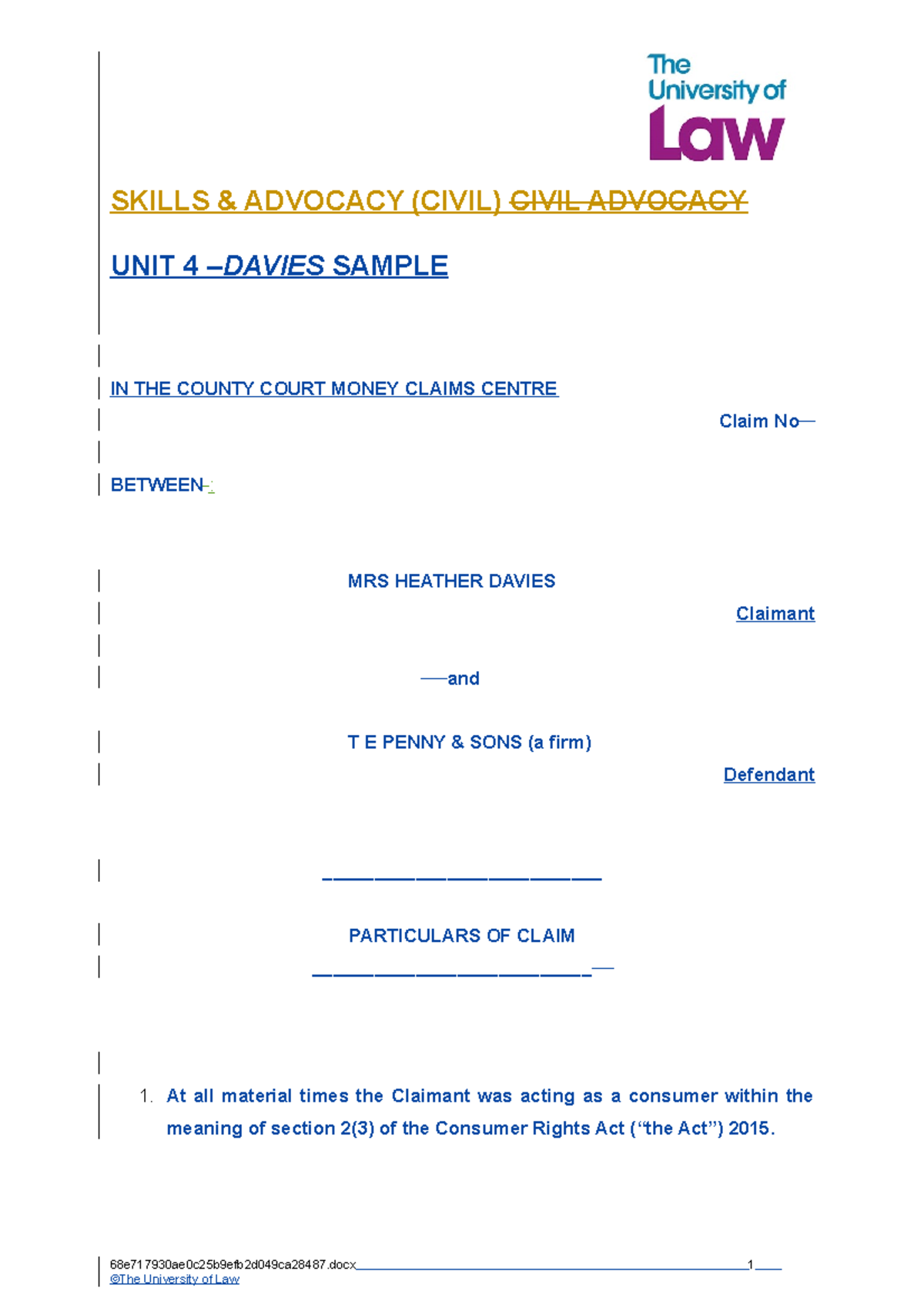 The University of Law

SKILLS & ADVOCACY (CIVIL) CIVIL ADVOCACY

UNIT 4 –DAVIES SAMPLE

IN THE COUNTY COURT MONEY CLAIMS CENTRE

Claim No—

BETWEEN-:

MRS HEATHER DAVIES

Claimant

—and

T E PENNY & SONS (a firm)

Defendant

PARTICULARS OF CLAIM

1. At all material times the Claimant was acting as a consumer within the meaning of section 2(3) of the Consumer Rights Act (“the Act”) 2015.

68e717930ae0c25b9efb2d049ca28487.docx 1

©The University of Law